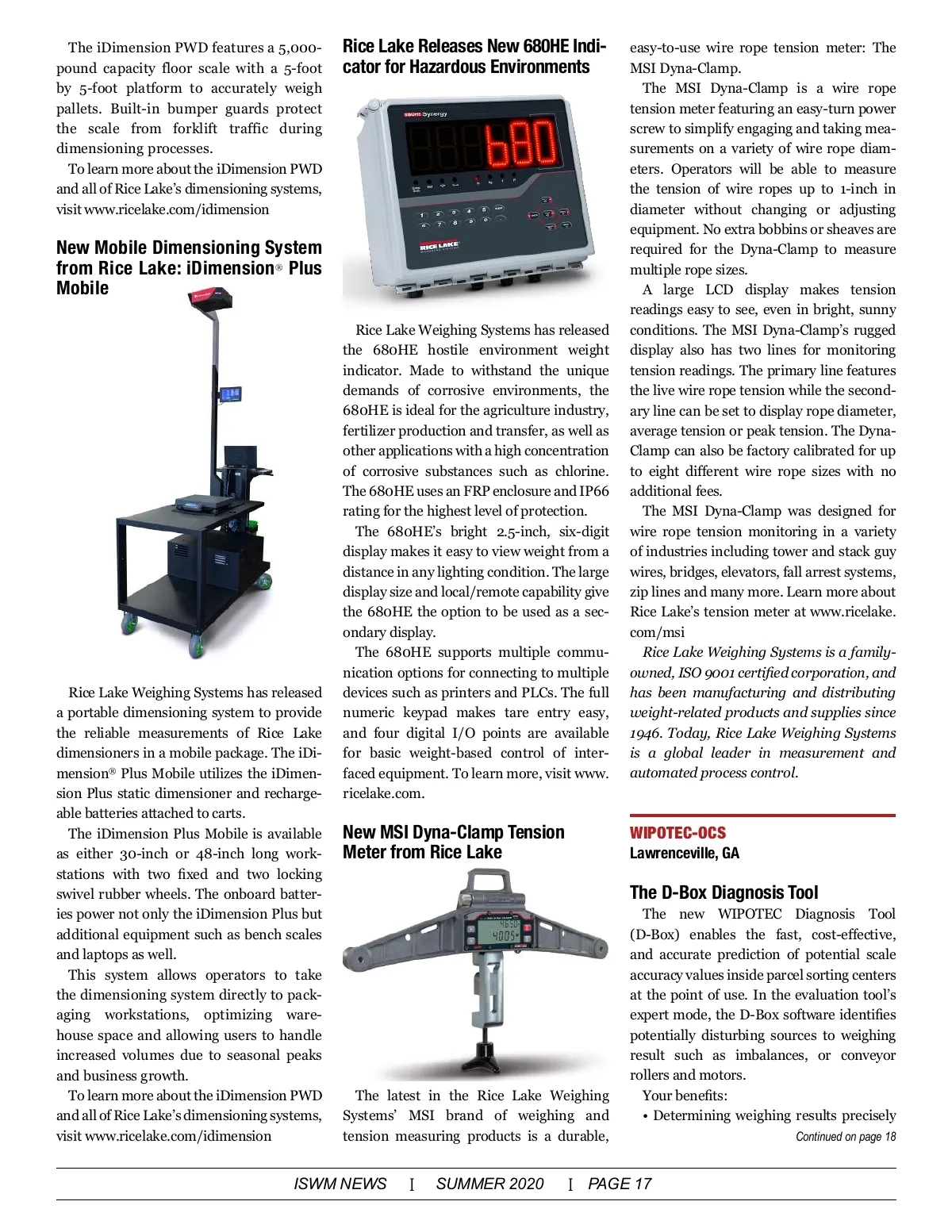 The iDimension PWD features a 5,000-pound capacity floor scale with a 5-foot by 5-foot platform to accurately weigh pallets. Built-in bumper guards protect the scale from forklift traffic during dimensioning processes.

To learn more about the iDimension PWD and all of Rice Lake's dimensioning systems, visit www.ricelake.com/idimension

New Mobile Dimensioning System from Rice Lake: iDimension® Plus Mobile

Rice Lake Weighing Systems has released a portable dimensioning system to provide the reliable measurements of Rice Lake dimensioners in a mobile package. The iDimension® Plus Mobile utilizes the iDimension Plus static dimensioner and rechargeable batteries attached to carts.

The iDimension Plus Mobile is available as either 30-inch or 48-inch long workstations with two fixed and two locking swivel rubber wheels. The onboard batteries power not only the iDimension Plus but additional equipment such as bench scales and laptops as well.

This system allows operators to take the dimensioning system directly to packaging workstations, optimizing warehouse space and allowing users to handle increased volumes due to seasonal peaks and business growth.

To learn more about the iDimension PWD and all of Rice Lake's dimensioning systems, visit www.ricelake.com/idimension

Rice Lake Releases New 680HE Indicator for Hazardous Environments

680HE Synergy

680

RICE LAKE

Rice Lake Weighing Systems has released the 680HE hostile environment weight indicator. Made to withstand the unique demands of corrosive environments, the 680HE is ideal for the agriculture industry, fertilizer production and transfer, as well as other applications with a high concentration of corrosive substances such as chlorine. The 680HE uses an FRP enclosure and IP66 rating for the highest level of protection.

The 680HE's bright 2.5-inch, six-digit display makes it easy to view weight from a distance in any lighting condition. The large display size and local/remote capability give the 680HE the option to be used as a secondary display.

The 680HE supports multiple communication options for connecting to multiple devices such as printers and PLCs. The full numeric keypad makes tare entry easy, and four digital I/O points are available for basic weight-based control of interfaced equipment. To learn more, visit www.ricelake.com.

New MSI Dyna-Clamp Tension Meter from Rice Lake

9650
4005

The latest in the Rice Lake Weighing Systems' MSI brand of weighing and tension measuring products is a durable, easy-to-use wire rope tension meter: The MSI Dyna-Clamp.

The MSI Dyna-Clamp is a wire rope tension meter featuring an easy-turn power screw to simplify engaging and taking measurements on a variety of wire rope diameters. Operators will be able to measure the tension of wire ropes up to 1-inch in diameter without changing or adjusting equipment. No extra bobbins or sheaves are required for the Dyna-Clamp to measure multiple rope sizes.

A large LCD display makes tension readings easy to see, even in bright, sunny conditions. The MSI Dyna-Clamp's rugged display also has two lines for monitoring tension readings. The primary line features the live wire rope tension while the secondary line can be set to display rope diameter, average tension or peak tension. The Dyna-Clamp can also be factory calibrated for up to eight different wire rope sizes with no additional fees.

The MSI Dyna-Clamp was designed for wire rope tension monitoring in a variety of industries including tower and stack guy wires, bridges, elevators, fall arrest systems, zip lines and many more. Learn more about Rice Lake's tension meter at www.ricelake.com/msi

Rice Lake Weighing Systems is a family-owned, ISO 9001 certified corporation, and has been manufacturing and distributing weight-related products and supplies since 1946. Today, Rice Lake Weighing Systems is a global leader in measurement and automated process control.

WIPOTEC-OCS
Lawrenceville, GA

The D-Box Diagnosis Tool

The new WIPOTEC Diagnosis Tool (D-Box) enables the fast, cost-effective, and accurate prediction of potential scale accuracy values inside parcel sorting centers at the point of use. In the evaluation tool's expert mode, the D-Box software identifies potentially disturbing sources to weighing result such as imbalances, or conveyor rollers and motors.

Your benefits:

• Determining weighing results precisely

Continued on page 18

ISWM NEWS I SUMMER 2020 I PAGE 17